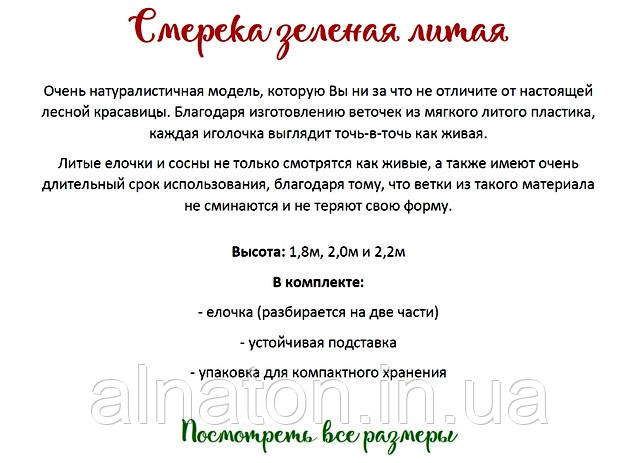 Смерека зеленая литая

Очень натуралистичная модель, которую Вы ни за что не отличите от настоящей лесной красавицы. Благодаря изготовлению веточек из мягкого литого пластика, каждая иголочка выглядит точь-в-точь как живая.

Литые елочки и сосны не только смотрятся как живые, а также имеют очень длительный срок использования, благодаря тому, что ветки из такого материала не сминаются и не теряют свою форму.

Высота: 1,8м, 2,0м и 2,2м

В комплекте:

- елочка (разбирается на две части)

- устойчивая подставка

- упаковка для компактного хранения

Посмотреть все размеры

alnaton.in.ua